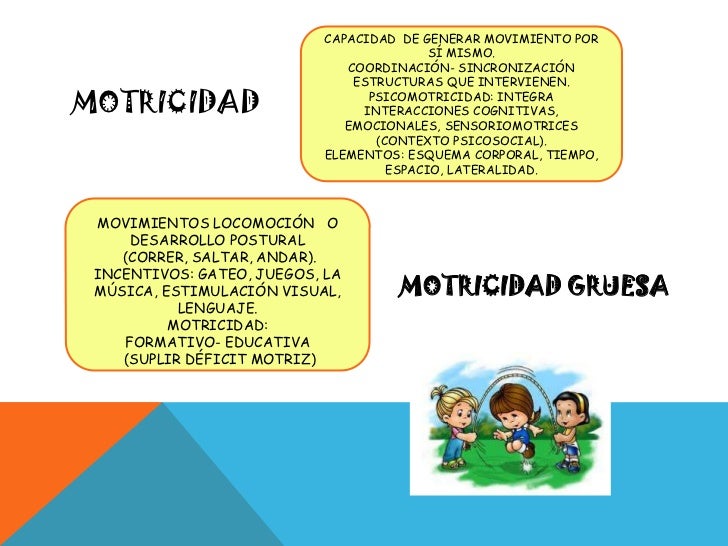 MOTRICIDAD

CAPACIDAD DE GENERAR MOVIMIENTO POR SÍ MISMO.
COORDINACIÓN- SINCRONIZACIÓN ESTRUCTURAS QUE INTERVIENEN.
PSICOMOTRICIDAD: INTEGRA INTERACCIONES COGNITIVAS, EMOCIONALES, SENSORIOMOTRICES (CONTEXTO PSICOSOCIAL).
ELEMENTOS: ESQUEMA CORPORAL, TIEMPO, ESPACIO, LATERALIDAD.

MOVIMIENTOS LOCOMOCIÓN O DESARROLLO POSTURAL (CORRER, SALTAR, ANDAR).
INCENTIVOS: GATEO, JUEGOS, LA MÚSICA, ESTIMULACIÓN VISUAL, LENGUAJE.
MOTRICIDAD:
FORMATIVO- EDUCATIVA
(SUPLIR DÉFICIT MOTRIZ)

MOTRICIDAD GRUESA